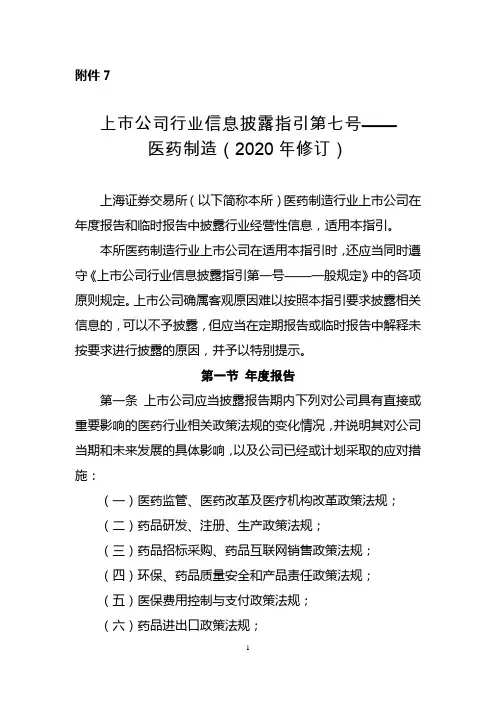 附件 7

上市公司行业信息披露指引第七号——医药制造（2020 年修订）

上海证券交易所（以下简称本所）医药制造行业上市公司在年度报告和临时报告中披露行业经营性信息，适用本指引。

本所医药制造行业上市公司在适用本指引时，还应当同时遵守《上市公司行业信息披露指引第一号——一般规定》中的各项原则规定。上市公司确属客观原因难以按照本指引要求披露相关信息的，可以不予披露，但应当在定期报告或临时报告中解释未按要求进行披露的原因，并予以特别提示。

第一节 年度报告

第一条 上市公司应当披露报告期内下列对公司具有直接或重要影响的医药行业相关政策法规的变化情况，并说明其对公司当期和未来发展的具体影响，以及公司已经或计划采取的应对措施：

（一）医药监管、医药改革及医疗机构改革政策法规；

（二）药品研发、注册、生产政策法规；

（三）药品招标采购、药品互联网销售政策法规；

（四）环保、药品质量安全和产品责任政策法规；

（五）医保费用控制与支付政策法规；

（六）药品进出口政策法规；

1